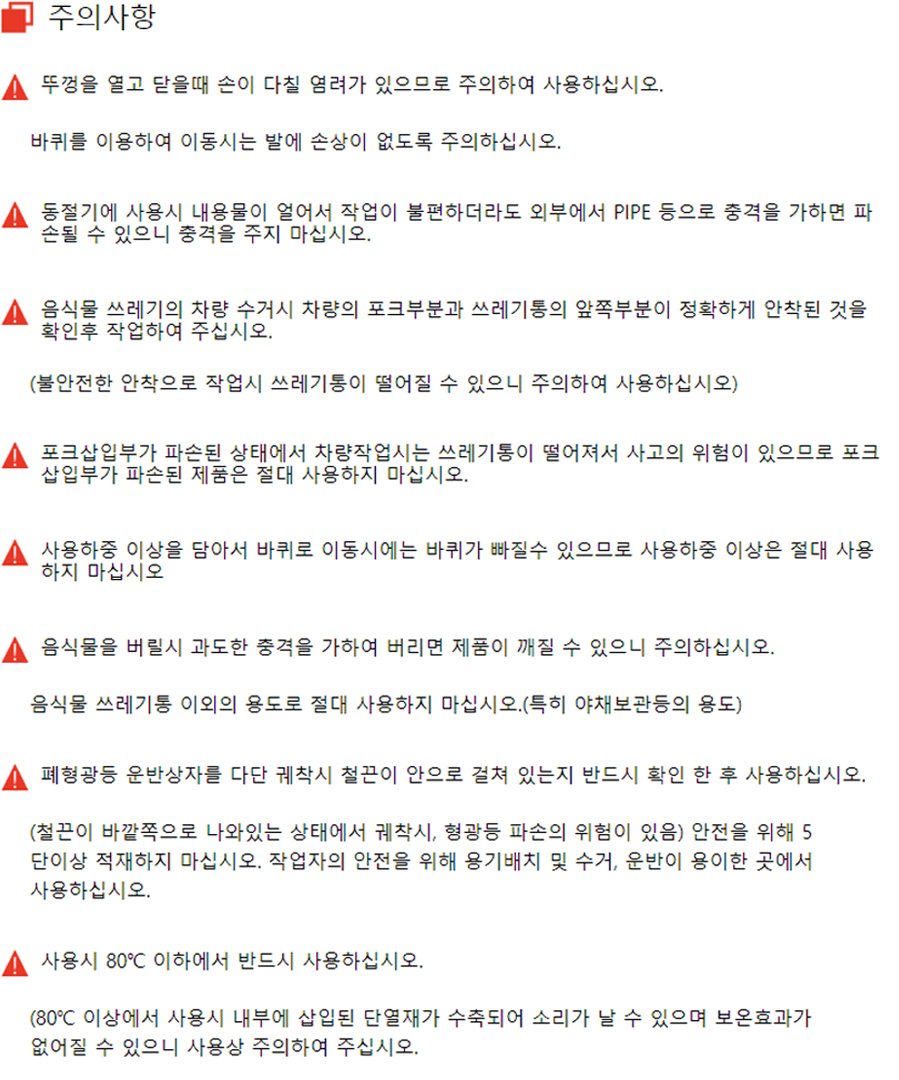 주의사항

뚜껑을 열고 닫을때 손이 다칠 염려가 있으므로 주의하여 사용하십시오.

바퀴를 이용하여 이동시는 발에 손상이 없도록 주의하십시오.

동절기에 사용시 내용물이 얼어서 작업이 불편하더라도 외부에서 PIPE 등으로 충격을 가하면 파손될 수 있으니 충격을 주지 마십시오.

음식물 쓰레기의 차량 수거시 차량의 포크부분과 쓰레기통의 앞쪽부분이 정확하게 안착된 것을 확인후 작업하여 주십시오.

(불안전한 안착으로 작업시 쓰레기통이 떨어질 수 있으니 주의하여 사용하십시오)

포크삽입부가 파손된 상태에서 차량작업시는 쓰레기통이 떨어져서 사고의 위험이 있으므로 포크삽입부가 파손된 제품은 절대 사용하지 마십시오.

사용하중 이상을 담아서 바퀴로 이동시에는 바퀴가 빠질수 있으므로 사용하중 이상은 절대 사용하지 마십시오

음식물을 버릴시 과도한 충격을 가하여 버리면 제품이 깨질 수 있으니 주의하십시오.

음식물 쓰레기통 이외의 용도로 절대 사용하지 마십시오.(특히 야채보관등의 용도)

폐형광등 운반상자를 다단 궤착시 철끈이 안으로 걸쳐 있는지 반드시 확인 한 후 사용하십시오.

(철끈이 바깥쪽으로 나와있는 상태에서 궤착시, 형광등 파손의 위험이 있음) 안전을 위해 5단이상 적재하지 마십시오. 작업자의 안전을 위해 용기배치 및 수거, 운반이 용이한 곳에서 사용하십시오.

사용시 80℃ 이하에서 반드시 사용하십시오.

(80℃ 이상에서 사용시 내부에 삽입된 단열재가 수축되어 소리가 날 수 있으며 보온효과가 없어질 수 있으니 사용상 주의하여 주십시오.